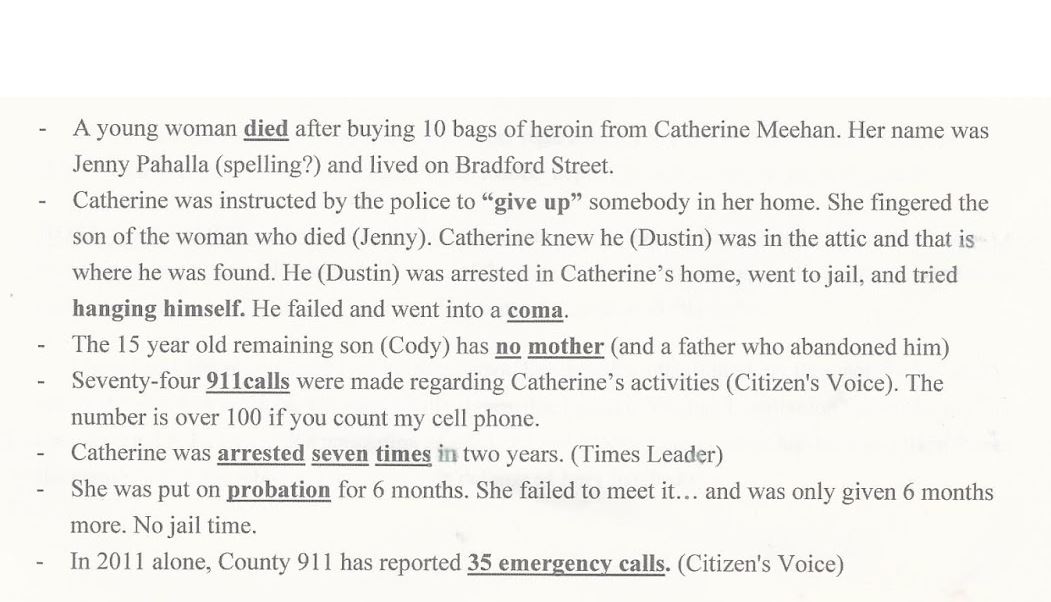 - A young woman died after buying 10 bags of heroin from Catherine Meehan. Her name was Jenny Pahalla (spelling?) and lived on Bradford Street.
- Catherine was instructed by the police to "give up" somebody in her home. She fingered the son of the woman who died (Jenny). Catherine knew he (Dustin) was in the attic and that is where he was found. He (Dustin) was arrested in Catherine's home, went to jail, and tried hanging himself. He failed and went into a coma.
- The 15 year old remaining son (Cody) has no mother (and a father who abandoned him)
- Seventy-four 911calls were made regarding Catherine's activities (Citizen's Voice). The number is over 100 if you count my cell phone.
- Catherine was arrested seven times in two years. (Times Leader)
- She was put on probation for 6 months. She failed to meet it… and was only given 6 months more. No jail time.
- In 2011 alone, County 911 has reported 35 emergency calls. (Citizen's Voice)